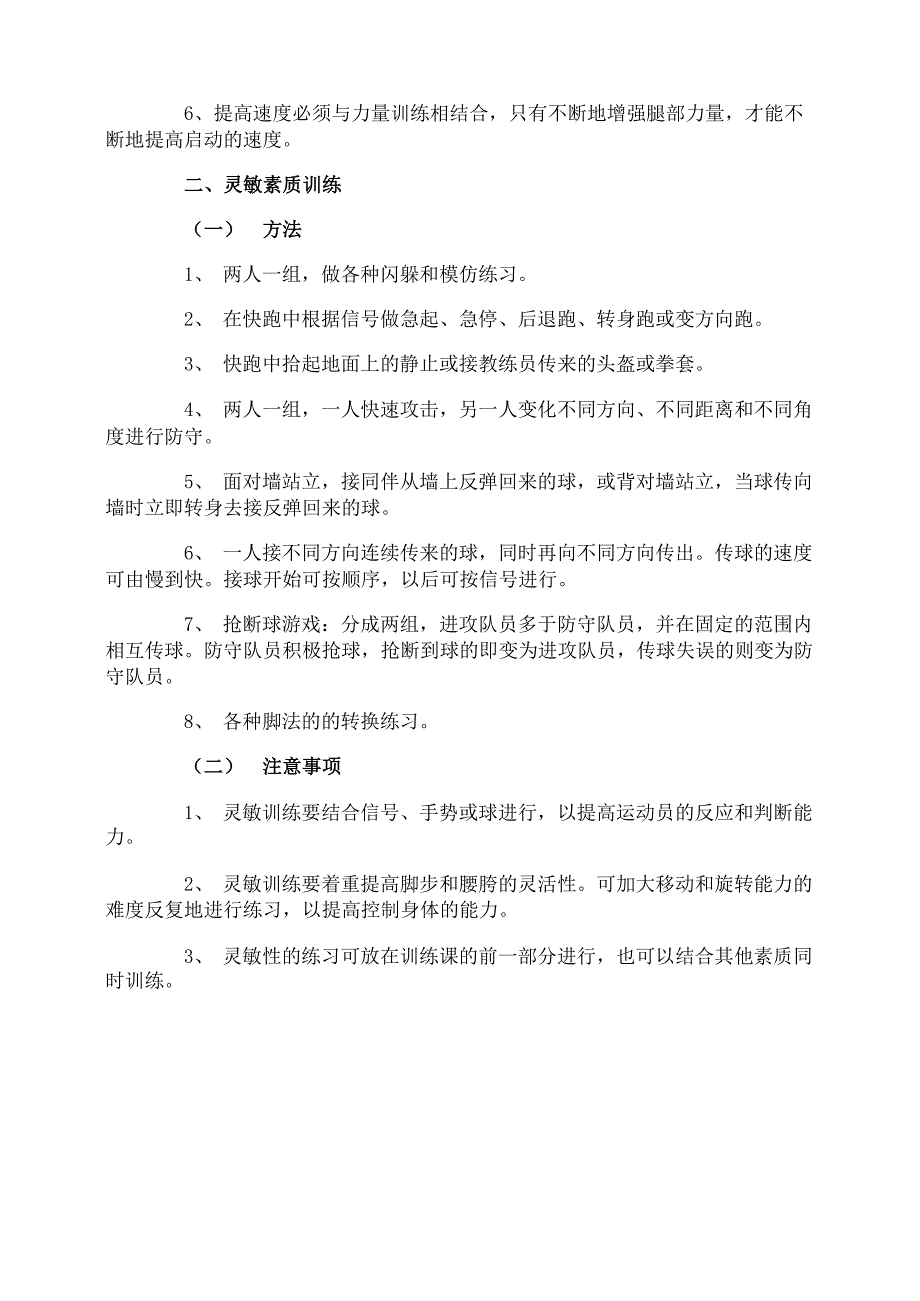 6、提高速度必须与力量训练相结合，只有不断地增强腿部力量，才能不断地提高启动的速度。

二、灵敏素质训练

（一） 方法

1、 两人一组，做各种闪躲和模仿练习。

2、 在快跑中根据信号做急起、急停、后退跑、转身跑或变方向跑。

3、 快跑中拾起地面上的静止或接教练员传来的头盔或拳套。

4、 两人一组，一人快速攻击，另一人变化不同方向、不同距离和不同角度进行防守。

5、 面对墙站立，接同伴从墙上反弹回来的球，或背对墙站立，当球传向墙时立即转身去接反弹回来的球。

6、 一人接不同方向连续传来的球，同时再向不同方向传出。传球的速度可由慢到快。接球开始可按顺序，以后可按信号进行。

7、 抢断球游戏：分成两组，进攻队员多于防守队员，并在固定的范围内相互传球。防守队员积极抢球，抢断到球的即变为进攻队员，传球失误的则变为防守队员。

8、 各种脚法的的转换练习。

（二） 注意事项

1、 灵敏训练要结合信号、手势或球进行，以提高运动员的反应和判断能力。

2、 灵敏训练要着重提高脚步和腰胯的灵活性。可加大移动和旋转能力的难度反复地进行练习，以提高控制身体的能力。

3、 灵敏性的练习可放在训练课的前一部分进行，也可以结合其他素质同时训练。